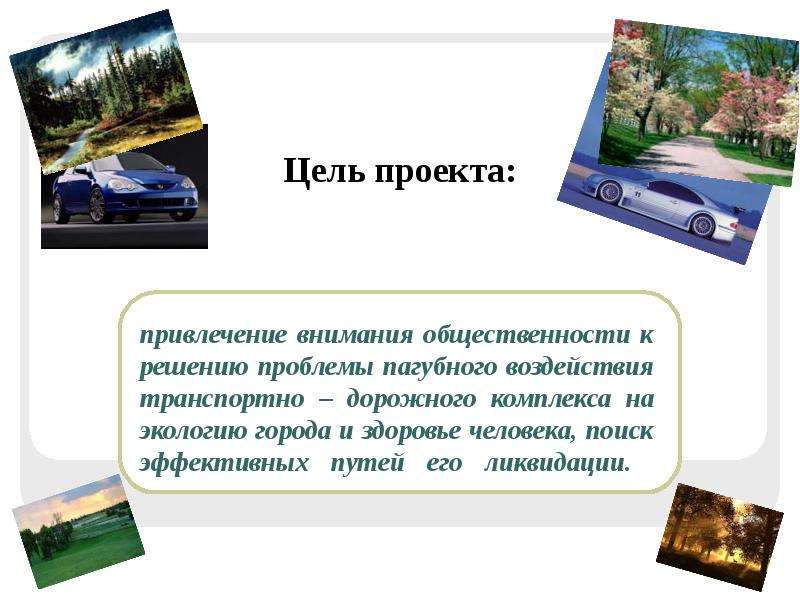 Цель проекта:

привлечение внимания общественности к решению проблемы пагубного воздействия транспортно – дорожного комплекса на экологию города и здоровье человека, поиск эффективных путей его ликвидации.